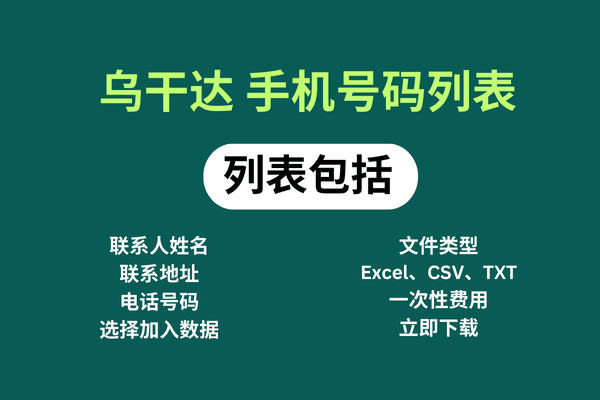 乌干达 手机号码列表

列表包括

联系人姓名
联系地址
电话号码
选择加入数据

文件类型
Excel、CSV、TXT
一次性费用
立即下载